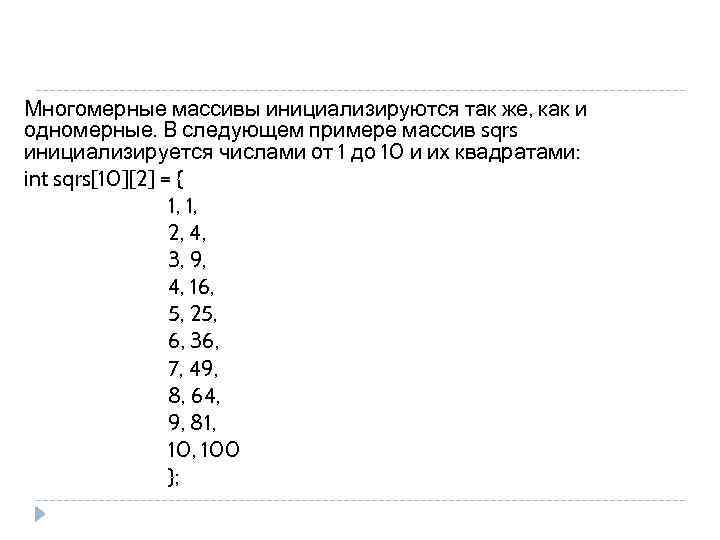 Многомерные массивы инициализируются так же, как и одномерные. В следующем примере массив sqrs инициализируется числами от 1 до 10 и их квадратами:

int sqrs[10][2] = {
1, 1,
2, 4,
3, 9,
4, 16,
5, 25,
6, 36,
7, 49,
8, 64,
9, 81,
10, 100
};